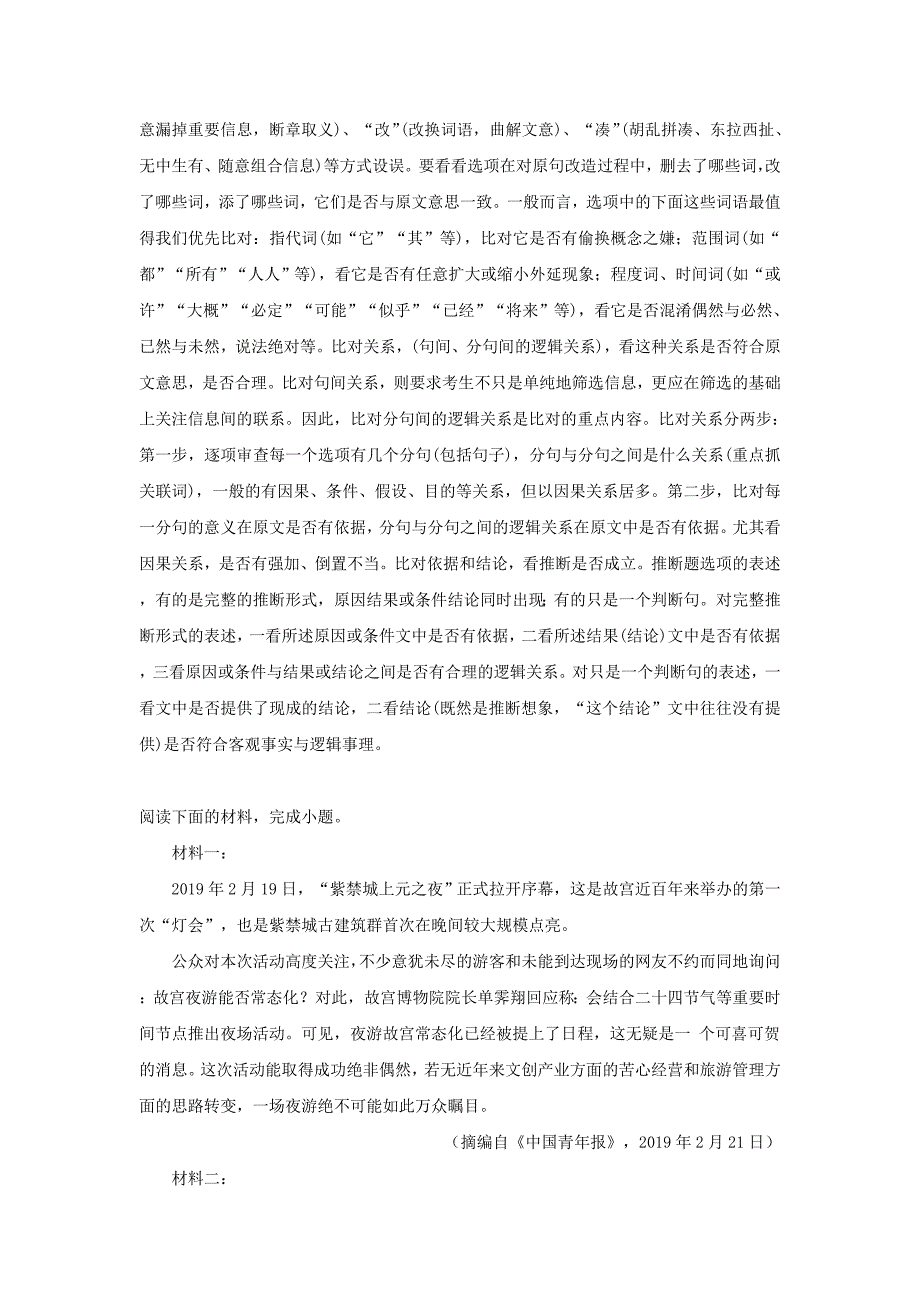 意漏掉重要信息，断章取义）、“改”(改换词语，曲解文意）、“凑”(胡乱拼凑、东拉西扯、无中生有、随意组合信息)等方式设误。要看看选项在对原句改造过程中，删去了哪些词,改了哪些词，添了哪些词，它们是否与原文意思一致。一般而言，选项中的下面这些词语最值得我们优先比对：指代词(如“它”“其”等)，比对它是否有偷换概念之嫌；范围词(如“都”“所有”“人人”等)，看它是否有任意扩大或缩小外延现象；程度词、时间词(如“或许”“大概”“必定”“可能”“似乎”“已经”“将来”等)，看它是否混淆偶然与必然、已然与未然，说法绝对等。比对关系，(句间、分句间的逻辑关系)，看这种关系是否符合原文意思，是否合理。比对句间关系，则要求考生不只是单纯地筛选信息，更应在筛选的基础上关注信息间的联系。因此，比对分句间的逻辑关系是比对的重点内容。比对关系分两步：第一步，逐项审查每一个选项有几个分句(包括句子)，分句与分句之间是什么关系(重点抓关联词)，一般的有因果、条件、假设、目的等关系，但以因果关系居多。第二步，比对每一分句的意义在原文是否有依据，分句与分句之间的逻辑关系在原文中是否有依据。尤其看因果关系，是否有强加、倒置不当。比对依据和结论，看推断是否成立。推断题选项的表述，有的是完整的推断形式，原因结果或条件结论同时出现;有的只是一个判断句。对完整推断形式的表述，一看所述原因或条件文中是否有依据，二看所述结果(结论)文中是否有依据，三看原因或条件与结果或结论之间是否有合理的逻辑关系。对只是一个判断句的表述，一看文中是否提供了现成的结论，二看结论(既然是推断想象，“这个结论”文中往往没有提供)是否符合客观事实与逻辑事理。

阅读下面的材料，完成小题。

材料一：

2019 年 2 月 19 日，“紫禁城上元之夜”正式拉开序幕，这是故宫近百年来举办的第一次“灯会”，也是紫禁城古建筑群首次在晚间较大规模点亮。

公众对本次活动高度关注,不少意犹未尽的游客和未能到达现场的网友不约而同地询问：故宫夜游能否常态化？对此，故宫博物院院长单霁翔回应称：会结合二十四节气等重要时间节点推出夜场活动。可见，夜游故宫常态化已经被提上了日程，这无疑是一 个可喜可贺的消息。这次活动能取得成功绝非偶然，若无近年来文创产业方面的苦心经营和旅游管理方面的思路转变，一场夜游绝不可能如此万众瞩目。

（摘编自《中国青年报》，2019 年 2 月 21 日）

材料二：